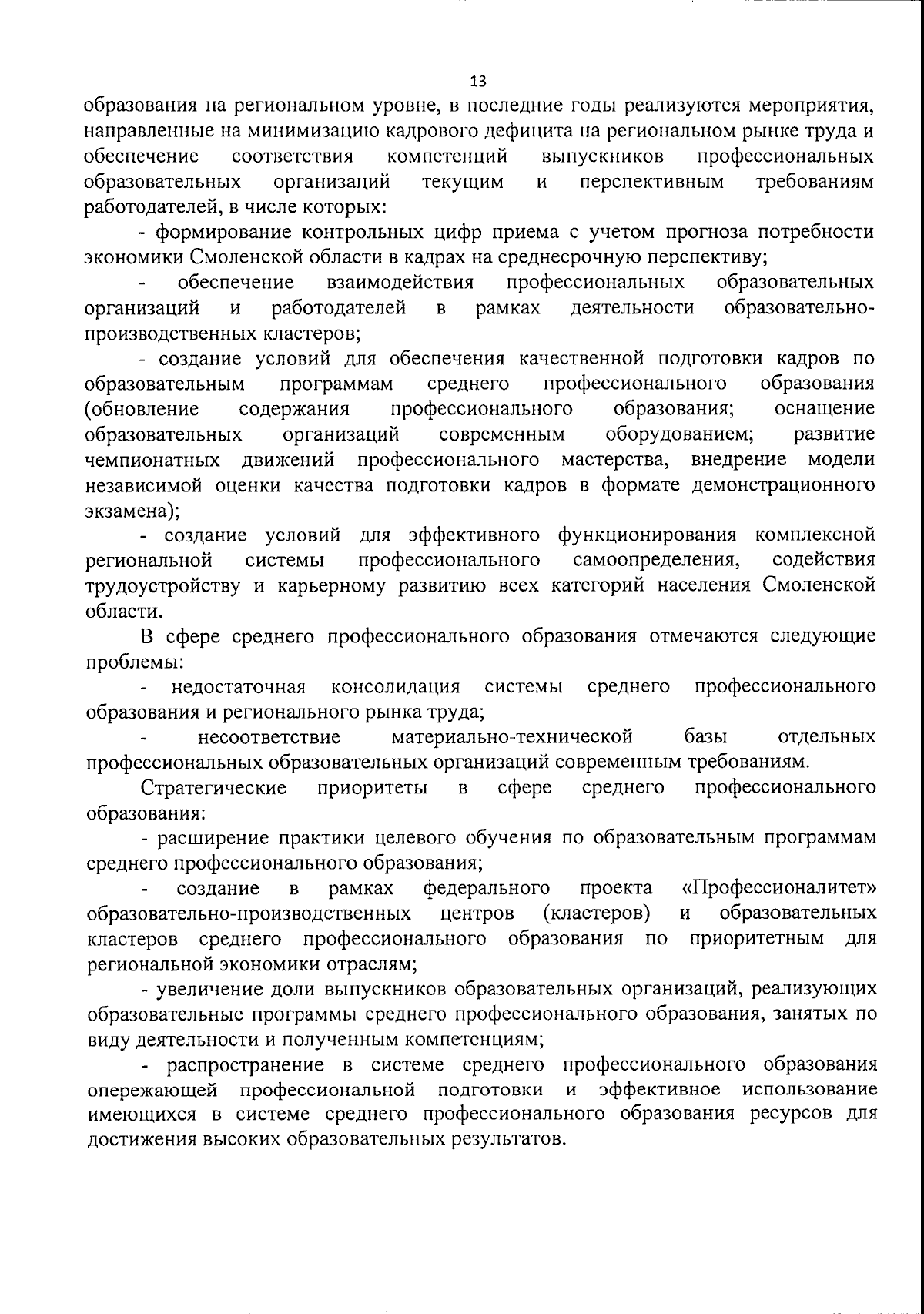 13

образования на региональном уровне, в последние годы реализуются мероприятия, направленные на минимизацию кадрового дефицита на региональном рынке труда и обеспечение соответствия компетенций выпускников профессиональных образовательных организаций текущим и перспективным требованиям работодателей, в числе которых:

- формирование контрольных цифр приема с учетом прогноза потребности экономики Смоленской области в кадрах на среднесрочную перспективу;

- обеспечение взаимодействия профессиональных образовательных организаций и работодателей в рамках деятельности образовательно-производственных кластеров;

- создание условий для обеспечения качественной подготовки кадров по образовательным программам среднего профессионального образования (обновление содержания профессионального образования; оснащение образовательных организаций современным оборудованием; развитие чемпионатных движений профессионального мастерства, внедрение модели независимой оценки качества подготовки кадров в формате демонстрационного экзамена);

- создание условий для эффективного функционирования комплексной региональной системы профессионального самоопределения, содействия трудоустройству и карьерному развитию всех категорий населения Смоленской области.

В сфере среднего профессионального образования отмечаются следующие проблемы:

- недостаточная консолидация системы среднего профессионального образования и регионального рынка труда;

- несоответствие материально-технической базы отдельных профессиональных образовательных организаций современным требованиям.

Стратегические приоритеты в сфере среднего профессионального образования:

- расширение практики целевого обучения по образовательным программам среднего профессионального образования;

- создание в рамках федерального проекта «Профессионалитет» образовательно-производственных центров (кластеров) и образовательных кластеров среднего профессионального образования по приоритетным для региональной экономики отраслям;

- увеличение доли выпускников образовательных организаций, реализующих образовательные программы среднего профессионального образования, занятых по виду деятельности и полученным компетенциям;

- распространение в системе среднего профессионального образования опережающей профессиональной подготовки и эффективное использование имеющихся в системе среднего профессионального образования ресурсов для достижения высоких образовательных результатов.